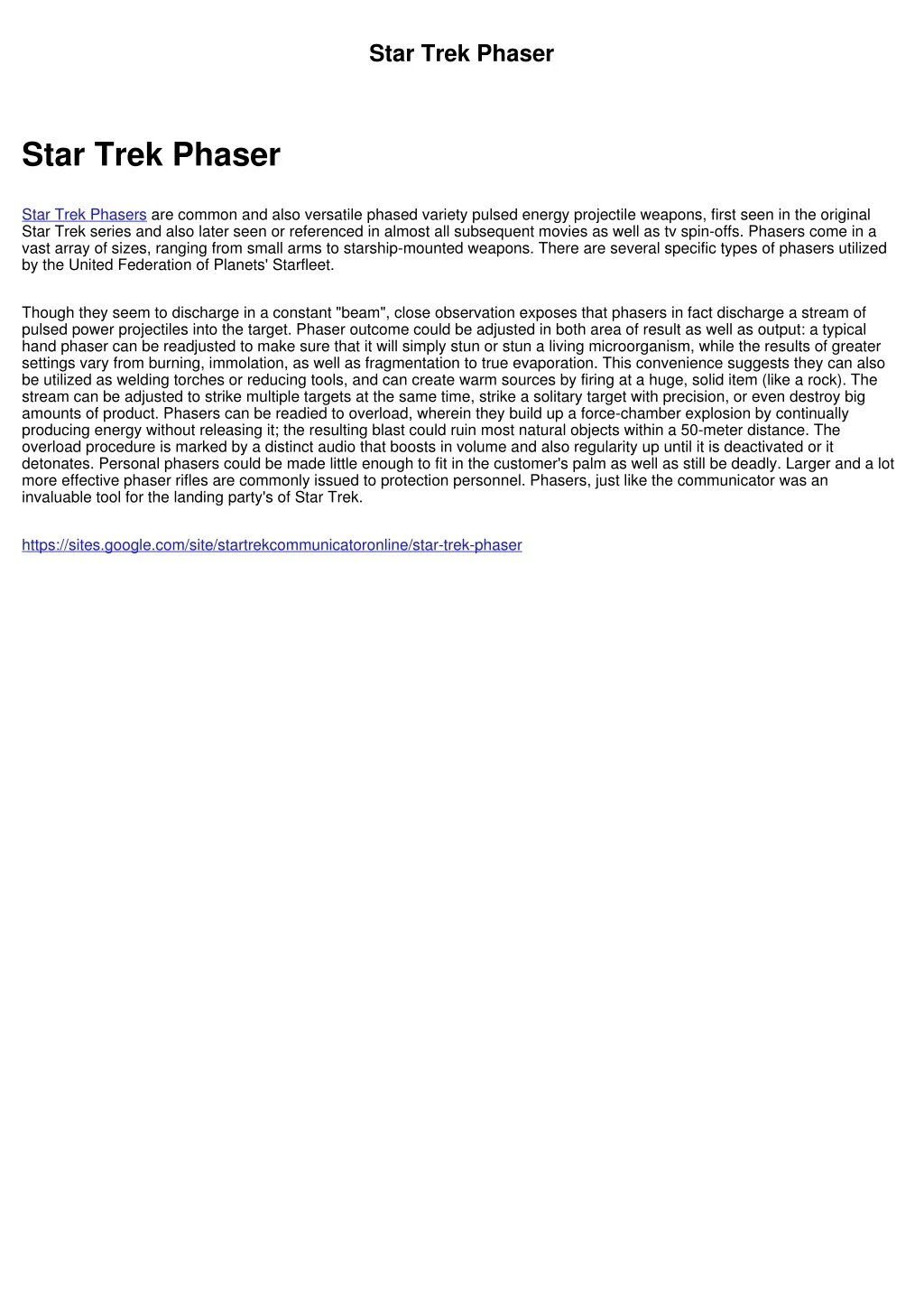 Star Trek Phaser

Star Trek Phaser

Star Trek Phasers are common and also versatile phased variety pulsed energy projectile weapons, first seen in the original Star Trek series and also later seen or referenced in almost all subsequent movies as well as tv spin-offs. Phasers come in a vast array of sizes, ranging from small arms to starship-mounted weapons. There are several specific types of phasers utilized by the United Federation of Planets' Starfleet.

Though they seem to discharge in a constant "beam", close observation exposes that phasers in fact discharge a stream of pulsed power projectiles into the target. Phaser outcome could be adjusted in both area of result as well as output: a typical hand phaser can be readjusted to make sure that it will simply stun or stun a living microorganism, while the results of greater settings vary from burning, immolation, as well as fragmentation to true evaporation. This convenience suggests they can also be utilized as welding torches or reducing tools, and can create warm sources by firing at a huge, solid item (like a rock). The stream can be adjusted to strike multiple targets at the same time, strike a solitary target with precision, or even destroy big amounts of product. Phasers can be readied to overload, wherein they build up a force-chamber explosion by continually producing energy without releasing it; the resulting blast could ruin most natural objects within a 50-meter distance. The overload procedure is marked by a distinct audio that boosts in volume and also regularity up until it is deactivated or it detonates. Personal phasers could be made little enough to fit in the customer's palm as well as still be deadly. Larger and a lot more effective phaser rifles are commonly issued to protection personnel. Phasers, just like the communicator was an invaluable tool for the landing party's of Star Trek.

https://sites.google.com/site/startrekcommunicatoronline/star-trek-phaser